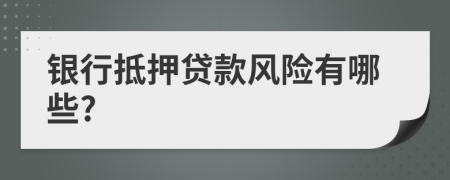 银行抵押贷款风险有哪些?